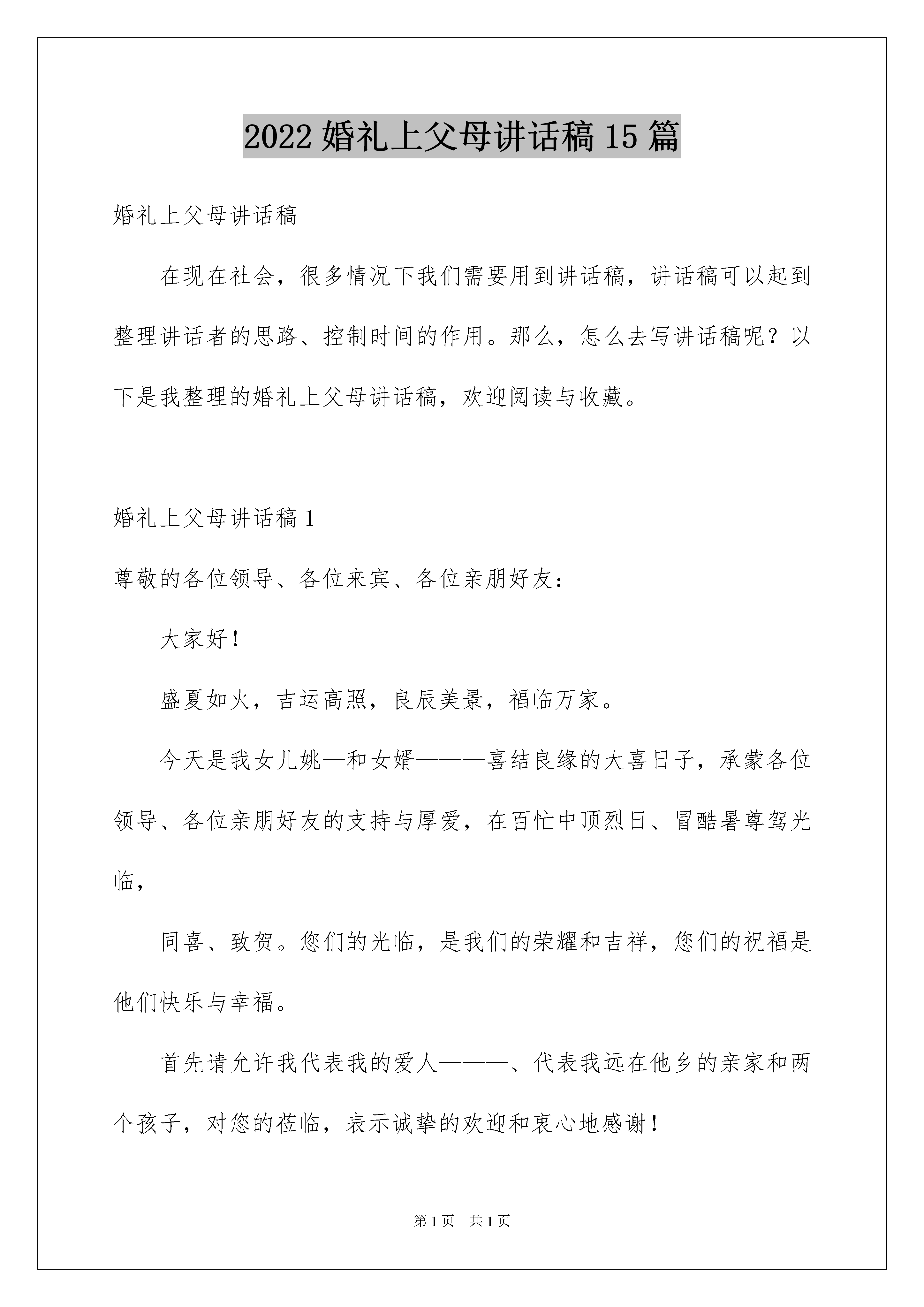 2022 婚礼上父母讲话稿 15 篇

婚礼上父母讲话稿

在现在社会，很多情况下我们需要用到讲话稿，讲话稿可以起到整理讲话者的思路、控制时间的作用。那么，怎么去写讲话稿呢？以下是我整理的婚礼上父母讲话稿，欢迎阅读与收藏。

婚礼上父母讲话稿 1

尊敬的各位领导、各位来宾、各位亲朋好友：

大家好！

盛夏如火，吉运高照，良辰美景，福临万家。

今天是我女儿姚—和女婿———喜结良缘的大喜日子，承蒙各位领导、各位亲朋好友的支持与厚爱，在百忙中顶烈日、冒酷暑尊驾光临，

同喜、致贺。您们的光临，是我们的荣耀和吉祥，您们的祝福是他们快乐与幸福。

首先请允许我代表我的爱人———、代表我远在他乡的亲家和两个孩子，对您的莅临，表示诚挚的欢迎和衷心地感谢！

第 1 页 共 1 页